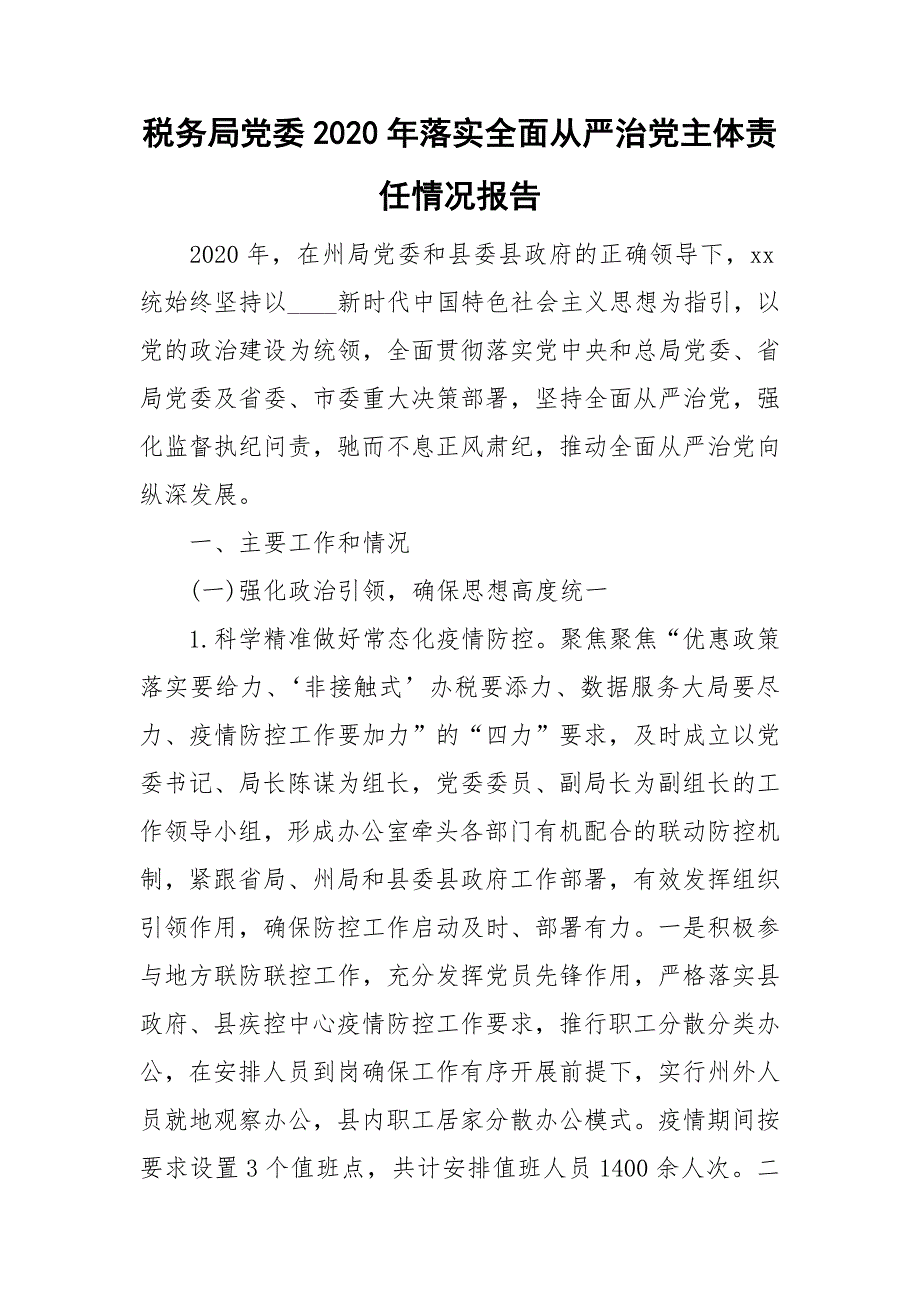 税务局党委2020年落实全面从严治党主体责任情况报告

2020年，在州局党委和县委县政府的正确领导下，xx统始终坚持以____新时代中国特色社会主义思想为指引，以党的政治建设为统领，全面贯彻落实党中央和总局党委、省局党委及省委、市委重大决策部署，坚持全面从严治党，强化监督执纪问责，驰而不息正风肃纪，推动全面从严治党向纵深发展。

一、主要工作和情况

(一)强化政治引领，确保思想高度统一

1.科学精准做好常态化疫情防控。聚焦聚焦“优惠政策落实要给力、‘非接触式’办税要添力、数据服务大局要尽力、疫情防控工作要加力”的“四力”要求，及时成立以党委书记、局长陈谋为组长，党委委员、副局长为副组长的工作领导小组，形成办公室牵头各部门有机配合的联动防控机制，紧跟省局、州局和县委县政府工作部署，有效发挥组织引领作用，确保防控工作启动及时、部署有力。一是积极参与地方联防联控工作，充分发挥党员先锋作用，严格落实县政府、县疾控中心疫情防控工作要求，推行职工分散分类办公，在安排人员到岗确保工作有序开展前提下，实行州外人员就地观察办公，县内职工居家分散办公模式。疫情期间按要求设置3个值班点，共计安排值班人员1400余人次。二